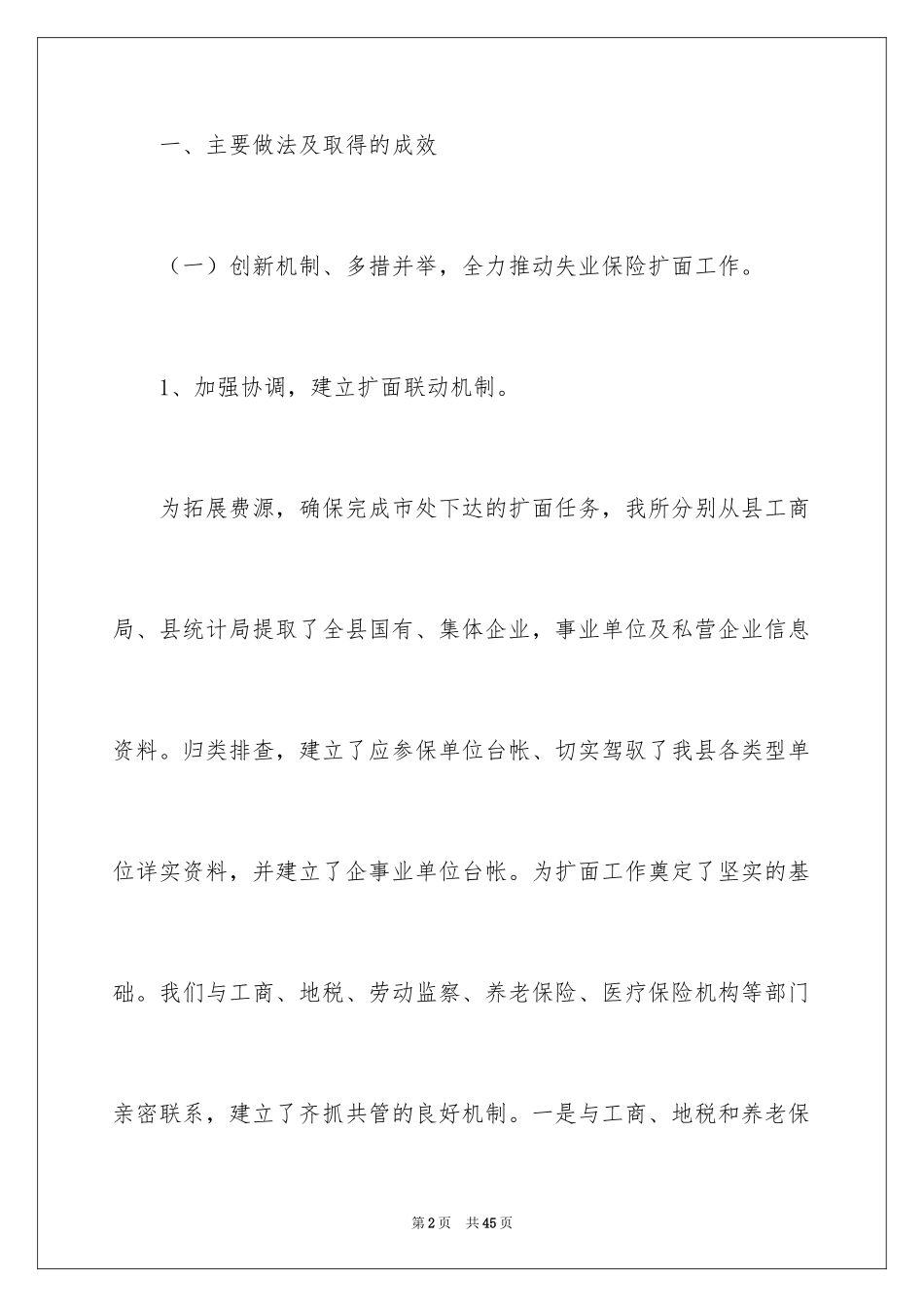 一、主要做法及取得的成效

（一）创新机制、多措并举，全力推动失业保险扩面工作。

1、加强协调，建立扩面联动机制。

为拓展费源，确保完成市处下达的扩面任务，我所分别从县工商局、县统计局提取了全县国有、集体企业，事业单位及私营企业信息资料。归类排查，建立了应参保单位台帐、切实驾驭了我县各类型单位详实资料，并建立了企事业单位台帐。为扩面工作奠定了坚实的基础。我们与工商、地税、劳动监察、养老保险、医疗保险机构等部门亲密联系，建立了齐抓共管的良好机制。一是与工商、地税和养老保

第2页　共45页